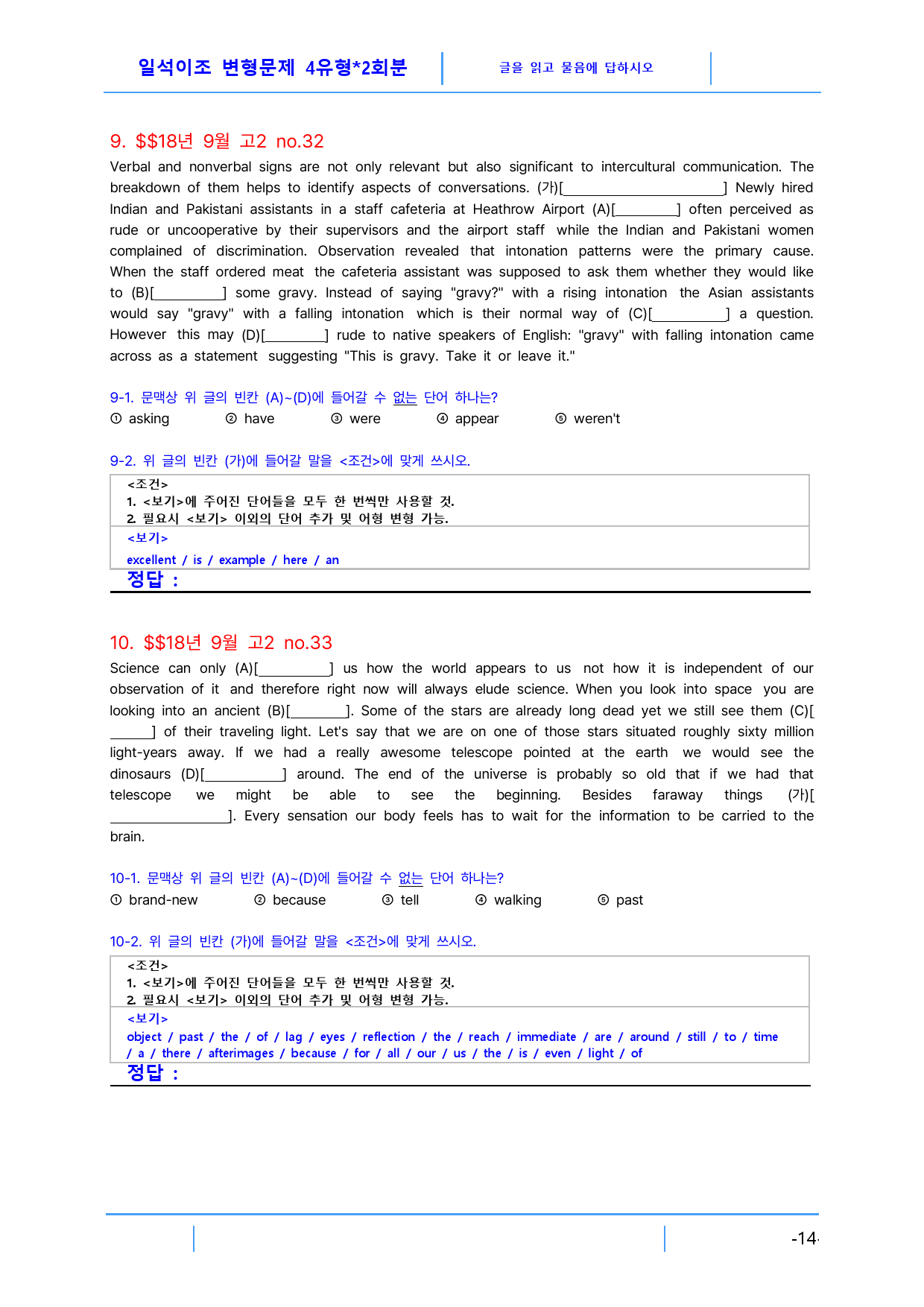 일석이조 변형문제 4유형*2회분

글을 읽고 물음에 답하시오

9. $$18년 9월 고2 no.32

Verbal and nonverbal signs are not only relevant but also significant to intercultural communication. The breakdown of them helps to identify aspects of conversations. (가)[____] Newly hired Indian and Pakistani assistants in a staff cafeteria at Heathrow Airport (A)[____] often perceived as rude or uncooperative by their supervisors and the airport staff while the Indian and Pakistani women complained of discrimination. Observation revealed that intonation patterns were the primary cause. When the staff ordered meat the cafeteria assistant was supposed to ask them whether they would like to (B)[____] some gravy. Instead of saying "gravy?" with a rising intonation the Asian assistants would say "gravy" with a falling intonation which is their normal way of (C)[____] a question. However this may (D)[____] rude to native speakers of English: "gravy" with falling intonation came across as a statement suggesting "This is gravy. Take it or leave it."

9-1. 문맥상 위 글의 빈칸 (A)~(D)에 들어갈 수 없는 단어 하나는?
① asking ② have ③ were ④ appear ⑤ weren't

9-2. 위 글의 빈칸 (가)에 들어갈 말을 <조건>에 맞게 쓰시오.
<조건>
1. <보기>에 주어진 단어들을 모두 한 번씩만 사용할 것.
2. 필요시 <보기> 이외의 단어 추가 및 어형 변형 가능.
<보기>
excellent / is / example / here / an
정답 :

10. $$18년 9월 고2 no.33

Science can only (A)[____] us how the world appears to us not how it is independent of our observation of it and therefore right now will always elude science. When you look into space you are looking into an ancient (B)[____]. Some of the stars are already long dead yet we still see them (C)[____] of their traveling light. Let's say that we are on one of those stars situated roughly sixty million light-years away. If we had a really awesome telescope pointed at the earth we would see the dinosaurs (D)[____] around. The end of the universe is probably so old that if we had that telescope we might be able to see the beginning. Besides faraway things (가)[____]. Every sensation our body feels has to wait for the information to be carried to the brain.

10-1. 문맥상 위 글의 빈칸 (A)~(D)에 들어갈 수 없는 단어 하나는?
① brand-new ② because ③ tell ④ walking ⑤ past

10-2. 위 글의 빈칸 (가)에 들어갈 말을 <조건>에 맞게 쓰시오.
<조건>
1. <보기>에 주어진 단어들을 모두 한 번씩만 사용할 것.
2. 필요시 <보기> 이외의 단어 추가 및 어형 변형 가능.
<보기>
object / past / the / of / lag / eyes / reflection / the / reach / immediate / are / around / still / to / time / a / there / afterimages / because / for / all / our / us / the / is / even / light / of
정답 :

-14-